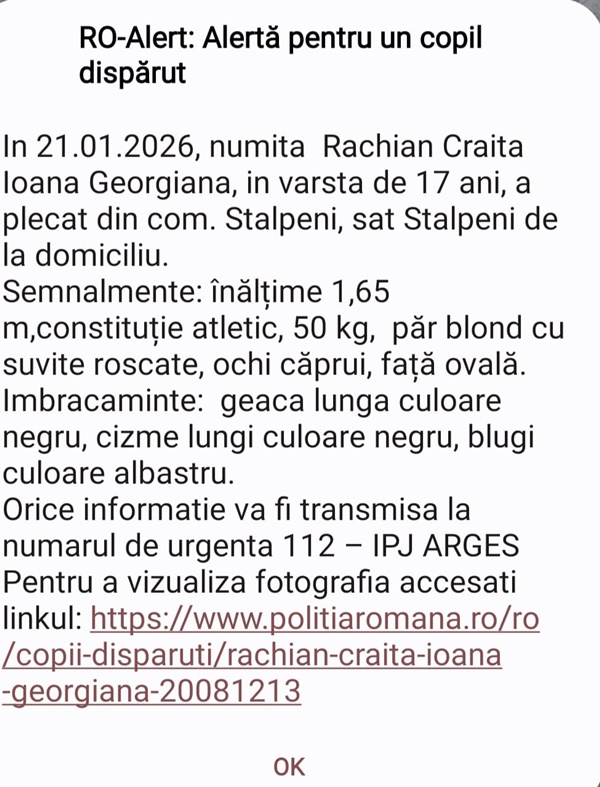 RO-Alert: Alertă pentru un copil dispărut

In 21.01.2026, numita Rachian Craita Ioana Georgiana, in varsta de 17 ani, a plecat din com. Stalpeni, sat Stalpeni de la domiciliu.
Semnalmente: înălțime 1,65 m,constituție atletic, 50 kg, păr blond cu suvite roscate, ochi căprui, față ovală.
Imbracaminte: geaca lunga culoare negru, cizme lungi culoare negru, blugi culoare albastru.
Orice informatie va fi transmisa la numarul de urgenta 112 – IPJ ARGES
Pentru a vizualiza fotografia accesati linkul: https://www.politiaromana.ro/ro/copii-disparuti/rachian-craita-ioana-georgiana-20081213

OK